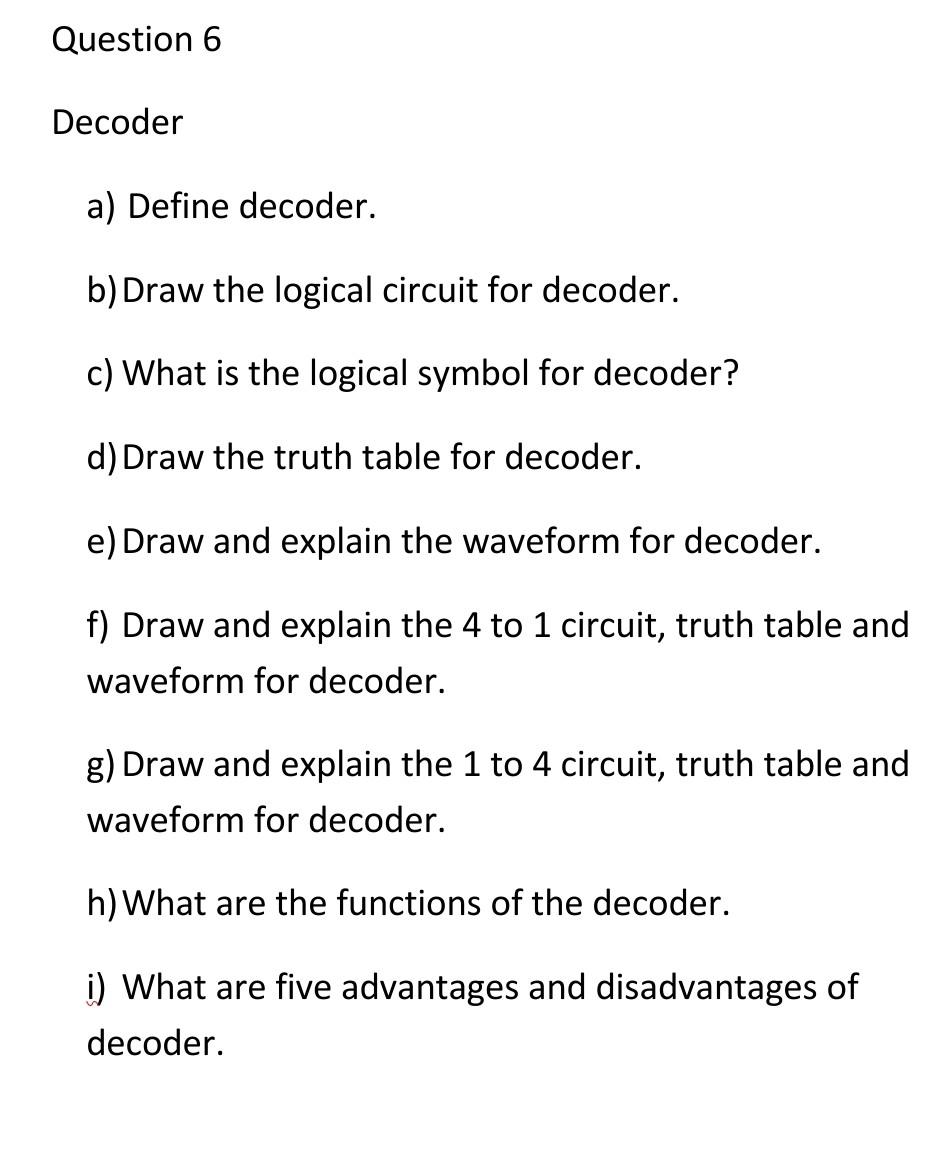 Question 6

Decoder

a) Define decoder.

b) Draw the logical circuit for decoder.

c) What is the logical symbol for decoder?

d) Draw the truth table for decoder.

e) Draw and explain the waveform for decoder.

f) Draw and explain the 4 to 1 circuit, truth table and waveform for decoder.

g) Draw and explain the 1 to 4 circuit, truth table and waveform for decoder.

h) What are the functions of the decoder.

i) What are five advantages and disadvantages of decoder.